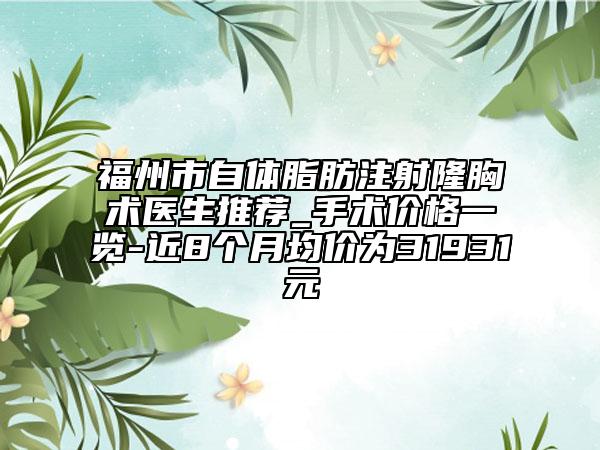 福州市自体脂肪注射隆胸术医生推荐_手术价格一览-近8个月均价为31931元